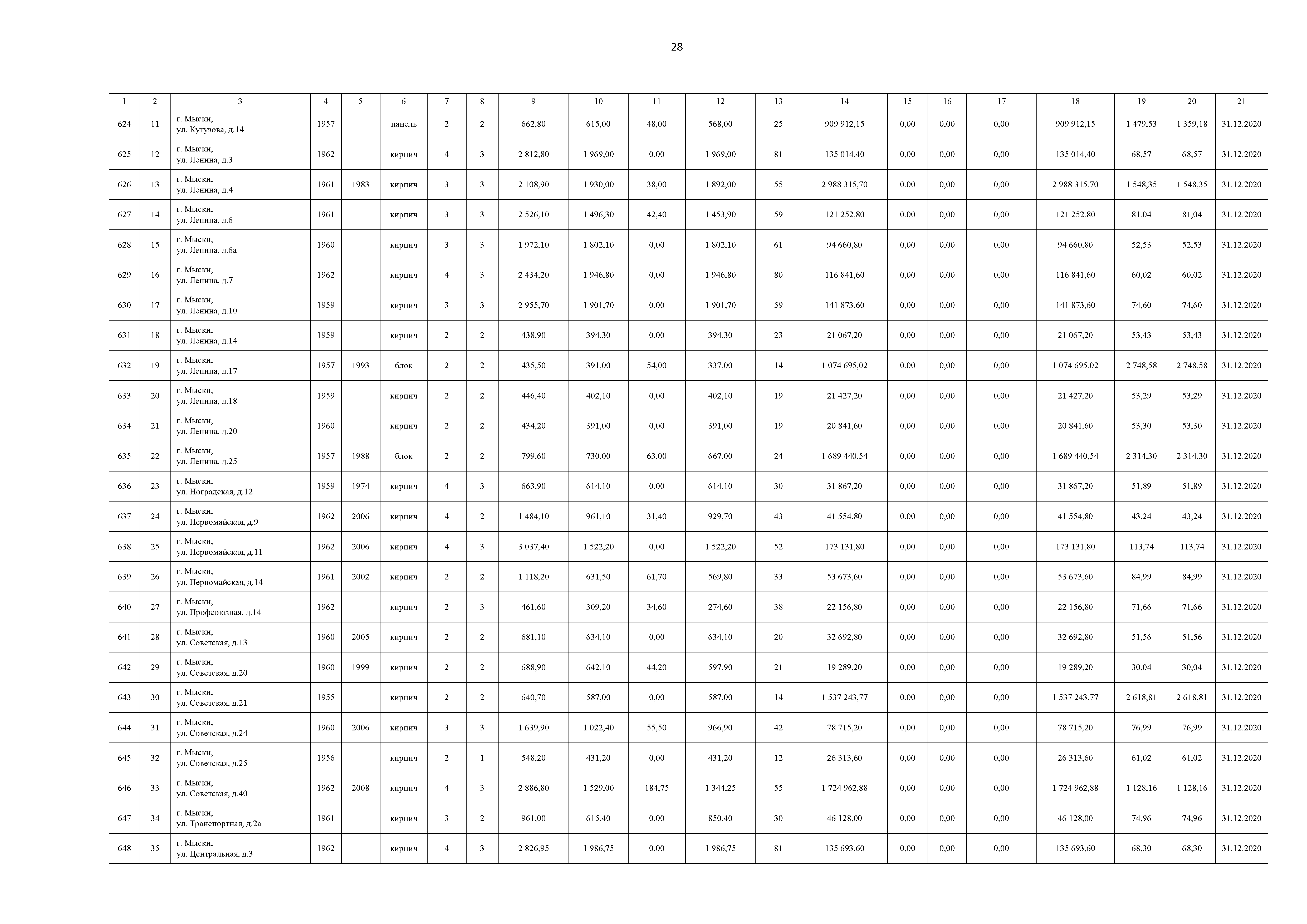 28

| 1 | 2 | 3 | 4 | 5 | 6 | 7 | 8 | 9 | 10 | 11 | 12 | 13 | 14 | 15 | 16 | 17 | 18 | 19 | 20 | 21 |
|---|---|---|---|---|---|---|---|---|---|---|---|---|---|---|---|---|---|---|---|---|
| 624 | 11 | г. Мыски, ул. Кутузова, д.14 | 1957 | | панель | 2 | 2 | 662,80 | 615,00 | 48,00 | 568,00 | 25 | 909 912,15 | 0,00 | 0,00 | 0,00 | 909 912,15 | 1 479,53 | 1 359,18 | 31.12.2020 |
| 625 | 12 | г. Мыски, ул. Ленина, д.3 | 1962 | | кирпич | 4 | 3 | 2 812,80 | 1 969,00 | 0,00 | 1 969,00 | 81 | 135 014,40 | 0,00 | 0,00 | 0,00 | 135 014,40 | 68,57 | 68,57 | 31.12.2020 |
| 626 | 13 | г. Мыски, ул. Ленина, д.4 | 1961 | 1983 | кирпич | 3 | 3 | 2 108,90 | 1 930,00 | 38,00 | 1 892,00 | 55 | 2 988 315,70 | 0,00 | 0,00 | 0,00 | 2 988 315,70 | 1 548,35 | 1 548,35 | 31.12.2020 |
| 627 | 14 | г. Мыски, ул. Ленина, д.6 | 1961 | | кирпич | 3 | 3 | 2 526,10 | 1 496,30 | 42,40 | 1 453,90 | 59 | 121 252,80 | 0,00 | 0,00 | 0,00 | 121 252,80 | 81,04 | 81,04 | 31.12.2020 |
| 628 | 15 | г. Мыски, ул. Ленина, д.6а | 1960 | | кирпич | 3 | 3 | 1 972,10 | 1 802,10 | 0,00 | 1 802,10 | 61 | 94 660,80 | 0,00 | 0,00 | 0,00 | 94 660,80 | 52,53 | 52,53 | 31.12.2020 |
| 629 | 16 | г. Мыски, ул. Ленина, д.7 | 1962 | | кирпич | 4 | 3 | 2 434,20 | 1 946,80 | 0,00 | 1 946,80 | 80 | 116 841,60 | 0,00 | 0,00 | 0,00 | 116 841,60 | 60,02 | 60,02 | 31.12.2020 |
| 630 | 17 | г. Мыски, ул. Ленина, д.10 | 1959 | | кирпич | 3 | 3 | 2 955,70 | 1 901,70 | 0,00 | 1 901,70 | 59 | 141 873,60 | 0,00 | 0,00 | 0,00 | 141 873,60 | 74,60 | 74,60 | 31.12.2020 |
| 631 | 18 | г. Мыски, ул. Ленина, д.14 | 1959 | | кирпич | 2 | 2 | 438,90 | 394,30 | 0,00 | 394,30 | 23 | 21 067,20 | 0,00 | 0,00 | 0,00 | 21 067,20 | 53,43 | 53,43 | 31.12.2020 |
| 632 | 19 | г. Мыски, ул. Ленина, д.17 | 1957 | 1993 | блок | 2 | 2 | 435,50 | 391,00 | 54,00 | 337,00 | 14 | 1 074 695,02 | 0,00 | 0,00 | 0,00 | 1 074 695,02 | 2 748,58 | 2 748,58 | 31.12.2020 |
| 633 | 20 | г. Мыски, ул. Ленина, д.18 | 1959 | | кирпич | 2 | 2 | 446,40 | 402,10 | 0,00 | 402,10 | 19 | 21 427,20 | 0,00 | 0,00 | 0,00 | 21 427,20 | 53,29 | 53,29 | 31.12.2020 |
| 634 | 21 | г. Мыски, ул. Ленина, д.20 | 1960 | | кирпич | 2 | 2 | 434,20 | 391,00 | 0,00 | 391,00 | 19 | 20 841,60 | 0,00 | 0,00 | 0,00 | 20 841,60 | 53,30 | 53,30 | 31.12.2020 |
| 635 | 22 | г. Мыски, ул. Ленина, д.25 | 1957 | 1988 | блок | 2 | 2 | 799,60 | 730,00 | 63,00 | 667,00 | 24 | 1 689 440,54 | 0,00 | 0,00 | 0,00 | 1 689 440,54 | 2 314,30 | 2 314,30 | 31.12.2020 |
| 636 | 23 | г. Мыски, ул. Ноградская, д.12 | 1959 | 1974 | кирпич | 4 | 3 | 663,90 | 614,10 | 0,00 | 614,10 | 30 | 31 867,20 | 0,00 | 0,00 | 0,00 | 31 867,20 | 51,89 | 51,89 | 31.12.2020 |
| 637 | 24 | г. Мыски, ул. Первомайская, д.9 | 1962 | 2006 | кирпич | 4 | 2 | 1 484,10 | 961,10 | 31,40 | 929,70 | 43 | 41 554,80 | 0,00 | 0,00 | 0,00 | 41 554,80 | 43,24 | 43,24 | 31.12.2020 |
| 638 | 25 | г. Мыски, ул. Первомайская, д.11 | 1962 | 2006 | кирпич | 4 | 3 | 3 037,40 | 1 522,20 | 0,00 | 1 522,20 | 52 | 173 131,80 | 0,00 | 0,00 | 0,00 | 173 131,80 | 113,74 | 113,74 | 31.12.2020 |
| 639 | 26 | г. Мыски, ул. Первомайская, д.14 | 1961 | 2002 | кирпич | 2 | 2 | 1 118,20 | 631,50 | 61,70 | 569,80 | 33 | 53 673,60 | 0,00 | 0,00 | 0,00 | 53 673,60 | 84,99 | 84,99 | 31.12.2020 |
| 640 | 27 | г. Мыски, ул. Профсоюзная, д.14 | 1962 | | кирпич | 2 | 3 | 461,60 | 309,20 | 34,60 | 274,60 | 38 | 22 156,80 | 0,00 | 0,00 | 0,00 | 22 156,80 | 71,66 | 71,66 | 31.12.2020 |
| 641 | 28 | г. Мыски, ул. Советская, д.13 | 1960 | 2005 | кирпич | 2 | 2 | 681,10 | 634,10 | 0,00 | 634,10 | 20 | 32 692,80 | 0,00 | 0,00 | 0,00 | 32 692,80 | 51,56 | 51,56 | 31.12.2020 |
| 642 | 29 | г. Мыски, ул. Советская, д.20 | 1960 | 1999 | кирпич | 2 | 2 | 688,90 | 642,10 | 44,20 | 597,90 | 21 | 19 289,20 | 0,00 | 0,00 | 0,00 | 19 289,20 | 30,04 | 30,04 | 31.12.2020 |
| 643 | 30 | г. Мыски, ул. Советская, д.21 | 1955 | | кирпич | 2 | 2 | 640,70 | 587,00 | 0,00 | 587,00 | 14 | 1 537 243,77 | 0,00 | 0,00 | 0,00 | 1 537 243,77 | 2 618,81 | 2 618,81 | 31.12.2020 |
| 644 | 31 | г. Мыски, ул. Советская, д.24 | 1960 | 2006 | кирпич | 3 | 3 | 1 639,90 | 1 022,40 | 55,50 | 966,90 | 42 | 78 715,20 | 0,00 | 0,00 | 0,00 | 78 715,20 | 76,99 | 76,99 | 31.12.2020 |
| 645 | 32 | г. Мыски, ул. Советская, д.25 | 1956 | | кирпич | 2 | 1 | 548,20 | 431,20 | 0,00 | 431,20 | 12 | 26 313,60 | 0,00 | 0,00 | 0,00 | 26 313,60 | 61,02 | 61,02 | 31.12.2020 |
| 646 | 33 | г. Мыски, ул. Советская, д.40 | 1962 | 2008 | кирпич | 4 | 3 | 2 886,80 | 1 529,00 | 184,75 | 1 344,25 | 55 | 1 724 962,88 | 0,00 | 0,00 | 0,00 | 1 724 962,88 | 1 128,16 | 1 128,16 | 31.12.2020 |
| 647 | 34 | г. Мыски, ул. Транспортная, д.2а | 1961 | | кирпич | 3 | 2 | 961,00 | 615,40 | 0,00 | 850,40 | 30 | 46 128,00 | 0,00 | 0,00 | 0,00 | 46 128,00 | 74,96 | 74,96 | 31.12.2020 |
| 648 | 35 | г. Мыски, ул. Центральная, д.3 | 1962 | | кирпич | 4 | 3 | 2 826,95 | 1 986,75 | 0,00 | 1 986,75 | 81 | 135 693,60 | 0,00 | 0,00 | 0,00 | 135 693,60 | 68,30 | 68,30 | 31.12.2020 |